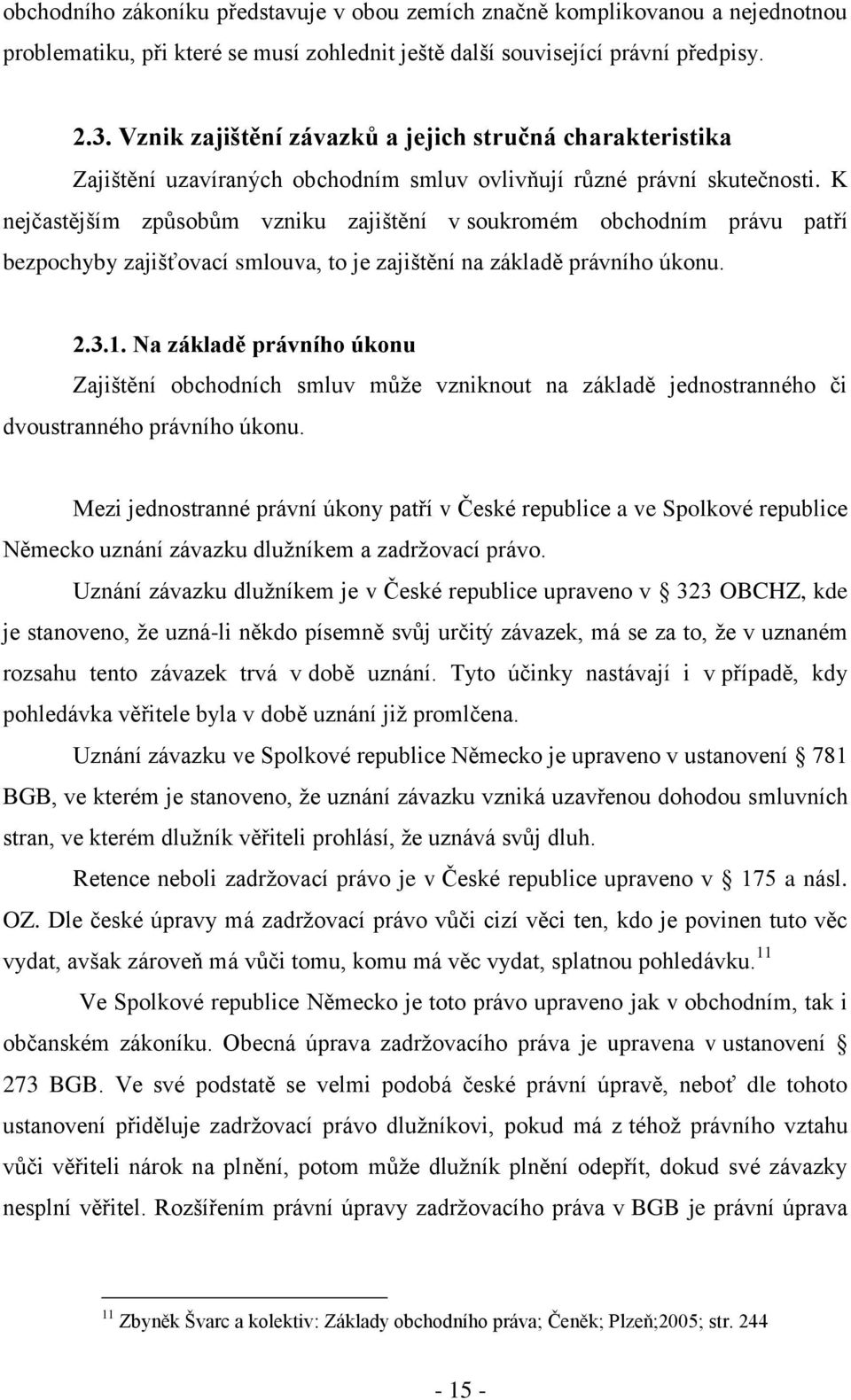 obchodního zákoníku představuje v obou zemích značně komplikovanou a nejednotnou problematiku, při které se musí zohlednit ještě další související právní předpisy.

2.3. Vznik zajištění závazků a jejich stručná charakteristika

Zajištění uzavíraných obchodním smluv ovlivňují různé právní skutečnosti. K nejčastějším způsobům vzniku zajištění v soukromém obchodním právu patří bezpochyby zajišťovací smlouva, to je zajištění na základě právního úkonu.

2.3.1. Na základě právního úkonu

Zajištění obchodních smluv může vzniknout na základě jednostranného či dvoustranného právního úkonu.

Mezi jednostranné právní úkony patří v České republice a ve Spolkové republice Německo uznání závazku dlužníkem a zadržovací právo.

Uznání závazku dlužníkem je v České republice upraveno v § 323 OBCHZ, kde je stanoveno, že uzná-li někdo písemně svůj určitý závazek, má se za to, že v uznaném rozsahu tento závazek trvá v době uznání. Tyto účinky nastávají i v případě, kdy pohledávka věřitele byla v době uznání již promlčena.

Uznání závazku ve Spolkové republice Německo je upraveno v ustanovení § 781 BGB, ve kterém je stanoveno, že uznání závazku vzniká uzavřenou dohodou smluvních stran, ve kterém dlužník věřiteli prohlásí, že uznává svůj dluh.

Retence neboli zadržovací právo je v České republice upraveno v § 175 a násl. OZ. Dle české úpravy má zadržovací právo vůči cizí věci ten, kdo je povinen tuto věc vydat, avšak zároveň má vůči tomu, komu má věc vydat, splatnou pohledávku.$^{11}$

Ve Spolkové republice Německo je toto právo upraveno jak v obchodním, tak i občanském zákoníku. Obecná úprava zadržovacího práva je upravena v ustanovení § 273 BGB. Ve své podstatě se velmi podobá české právní úpravě, neboť dle tohoto ustanovení přiděluje zadržovací právo dlužníkovi, pokud má z téhož právního vztahu vůči věřiteli nárok na plnění, potom může dlužník plnění odepřít, dokud své závazky nesplní věřitel. Rozšířením právní úpravy zadržovacího práva v BGB je právní úprava

$^{11}$ Zbyněk Švarc a kolektiv: Základy obchodního práva; Čeněk; Plzeň;2005; str. 244

- 15 -